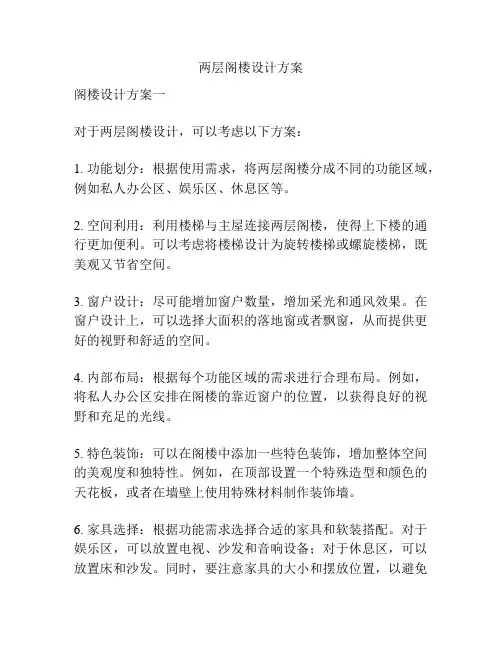 两层阁楼设计方案

阁楼设计方案一

对于两层阁楼设计，可以考虑以下方案：

1. 功能划分：根据使用需求，将两层阁楼分成不同的功能区域，例如私人办公区、娱乐区、休息区等。

2. 空间利用：利用楼梯与主屋连接两层阁楼，使得上下楼的通行更加便利。可以考虑将楼梯设计为旋转楼梯或螺旋楼梯，既美观又节省空间。

3. 窗户设计：尽可能增加窗户数量，增加采光和通风效果。在窗户设计上，可以选择大面积的落地窗或者飘窗，从而提供更好的视野和舒适的空间。

4. 内部布局：根据每个功能区域的需求进行合理布局。例如，将私人办公区安排在阁楼的靠近窗户的位置，以获得良好的视野和充足的光线。

5. 特色装饰：可以在阁楼中添加一些特色装饰，增加整体空间的美观度和独特性。例如，在顶部设置一个特殊造型和颜色的天花板，或者在墙壁上使用特殊材料制作装饰墙。

6. 家具选择：根据功能需求选择合适的家具和软装搭配。对于娱乐区，可以放置电视、沙发和音响设备；对于休息区，可以放置床和沙发。同时，要注意家具的大小和摆放位置，以避免